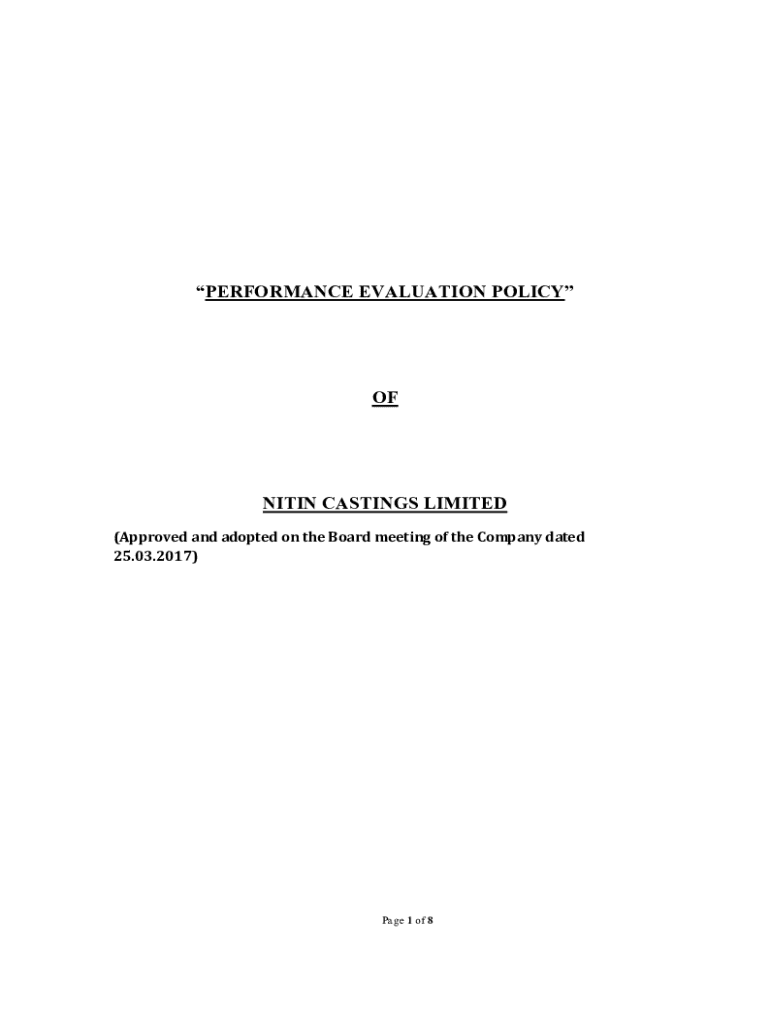 "PERFORMANCE EVALUATION POLICY"

OF

NITIN CASTINGS LIMITED

(Approved and adopted on the Board meeting of the Company dated 25.03.2017)

Page 1 of 8